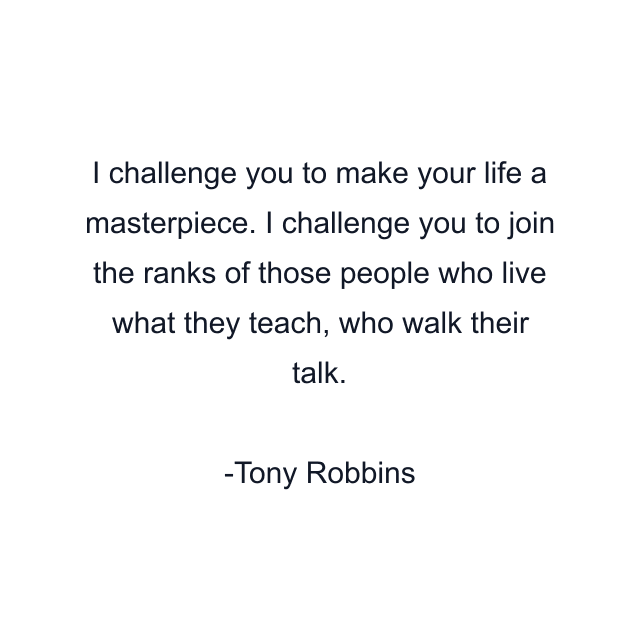 I challenge you to make your life a masterpiece. I challenge you to join the ranks of those people who live what they teach, who walk their talk.

-Tony Robbins